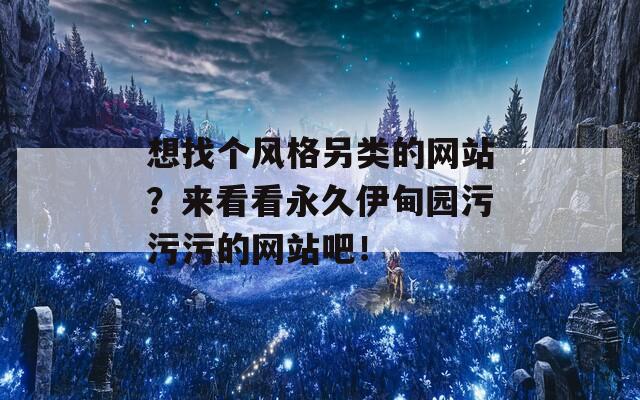 想找个风格另类的网站？来看看永久伊甸园污污污的网站吧！